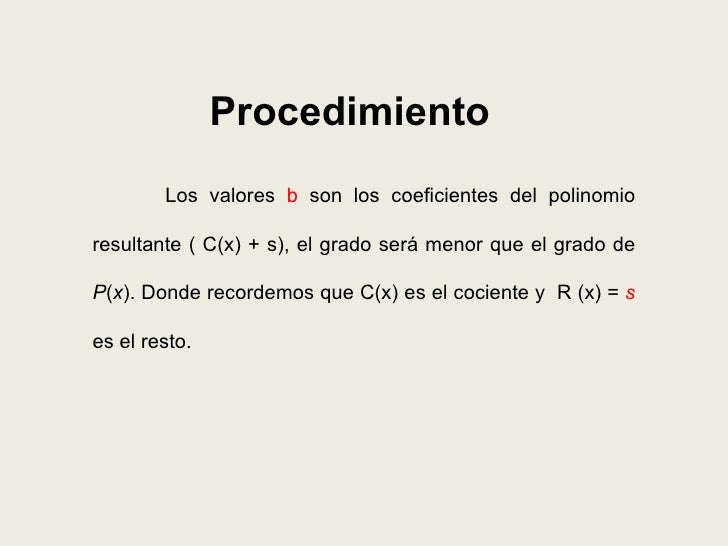 Procedimiento

Los valores b son los coeficientes del polinomio resultante ( C(x) + s), el grado será menor que el grado de $P(x)$. Donde recordemos que C(x) es el cociente y R (x) = $s$ es el resto.